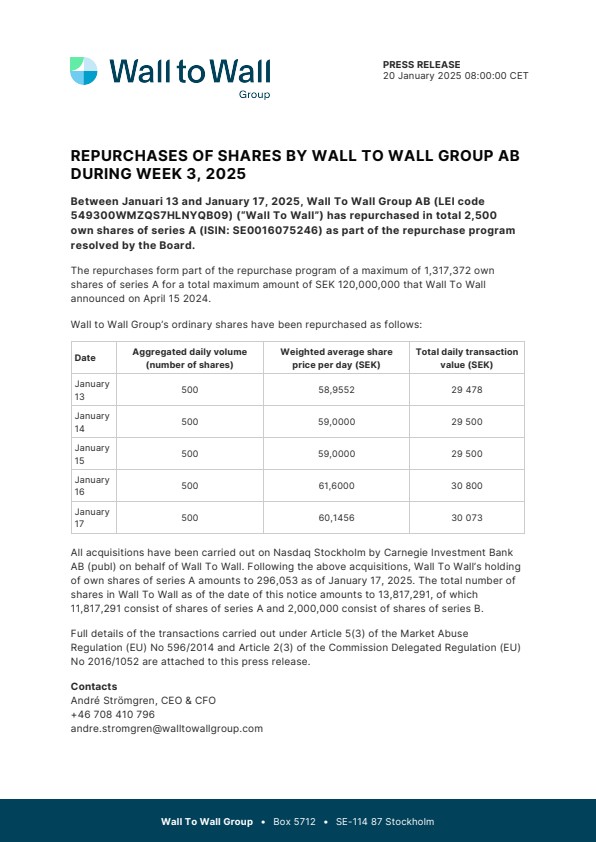 Wall to Wall
Group

PRESS RELEASE
20 January 2025 08:00:00 CET

REPURCHASES OF SHARES BY WALL TO WALL GROUP AB DURING WEEK 3, 2025

Between Januari 13 and January 17, 2025, Wall To Wall Group AB (LEI code 549300WMZQS7HLNYQB09) ("Wall To Wall") has repurchased in total 2,500 own shares of series A (ISIN: SE0016075246) as part of the repurchase program resolved by the Board.

The repurchases form part of the repurchase program of a maximum of 1,317,372 own shares of series A for a total maximum amount of SEK 120,000,000 that Wall To Wall announced on April 15 2024.

Wall to Wall Group's ordinary shares have been repurchased as follows:

| Date | Aggregated daily volume (number of shares) | Weighted average share price per day (SEK) | Total daily transaction value (SEK) |
|---|---|---|---|
| January 13 | 500 | 58,9552 | 29 478 |
| January 14 | 500 | 59,0000 | 29 500 |
| January 15 | 500 | 59,0000 | 29 500 |
| January 16 | 500 | 61,6000 | 30 800 |
| January 17 | 500 | 60,1456 | 30 073 |

All acquisitions have been carried out on Nasdaq Stockholm by Carnegie Investment Bank AB (publ) on behalf of Wall To Wall. Following the above acquisitions, Wall To Wall's holding of own shares of series A amounts to 296,053 as of January 17, 2025. The total number of shares in Wall To Wall as of the date of this notice amounts to 13,817,291, of which 11,817,291 consist of shares of series A and 2,000,000 consist of shares of series B.

Full details of the transactions carried out under Article 5(3) of the Market Abuse Regulation (EU) No 596/2014 and Article 2(3) of the Commission Delegated Regulation (EU) No 2016/1052 are attached to this press release.

Contacts
André Strömgren, CEO & CFO
+46 708 410 796
andre.stromgren@walltowallgroup.com

Wall To Wall Group • Box 5712 • SE-114 87 Stockholm